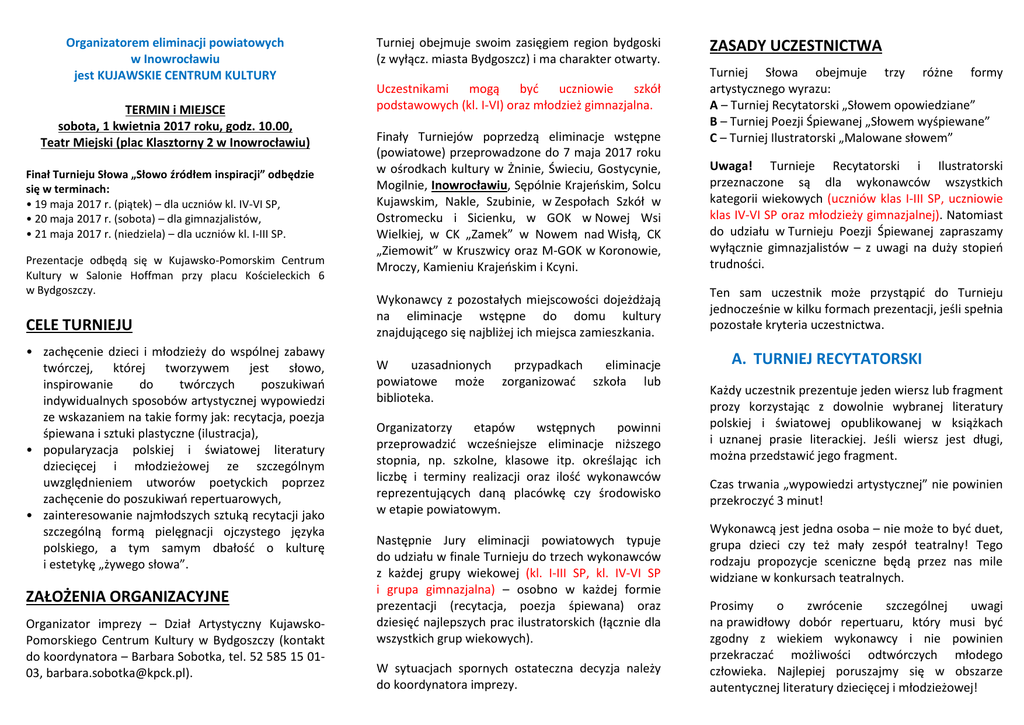 Organizatorem eliminacji powiatowych w Inowrocławiu jest KUJAWSKIE CENTRUM KULTURY

TERMIN i MIEJSCE
sobota, 1 kwietnia 2017 roku, godz. 10.00,
Teatr Miejski (plac Klasztorny 2 w Inowrocławiu)

Finał Turnieju Słowa „Słowo źródłem inspiracji" odbędzie się w terminach:
• 19 maja 2017 r. (piątek) – dla uczniów kl. IV-VI SP,
• 20 maja 2017 r. (sobota) – dla gimnazjalistów,
• 21 maja 2017 r. (niedziela) – dla uczniów kl. I-III SP.

Prezentacje odbędą się w Kujawsko-Pomorskim Centrum Kultury w Salonie Hoffman przy placu Kościeleckich 6 w Bydgoszczy.

CELE TURNIEJU

• zachęcenie dzieci i młodzieży do wspólnej zabawy twórczej, której tworzywem jest słowo, inspirowanie do twórczych poszukiwań indywidualnych sposobów artystycznej wypowiedzi ze wskazaniem na takie formy jak: recytacja, poezja śpiewana i sztuki plastyczne (ilustracja),
• popularyzacja polskiej i światowej literatury dziecięcej i młodzieżowej ze szczególnym uwzględnieniem utworów poetyckich poprzez zachęcenie do poszukiwań repertuarowych,
• zainteresowanie najmłodszych sztuką recytacji jako szczególną formą pielęgnacji ojczystego języka polskiego, a tym samym dbałość o kulturę i estetykę „żywego słowa".

ZAŁOŻENIA ORGANIZACYJNE

Organizator imprezy – Dział Artystyczny Kujawsko-Pomorskiego Centrum Kultury w Bydgoszczy (kontakt do koordynatora – Barbara Sobotka, tel. 52 585 15 01-03, barbara.sobotka@kpck.pl).

Turniej obejmuje swoim zasięgiem region bydgoski (z wyłącz. miasta Bydgoszcz) i ma charakter otwarty.

Uczestnikami mogą być uczniowie szkół podstawowych (kl. I-VI) oraz młodzież gimnazjalna.

Finały Turniejów poprzedzą eliminacje wstępne (powiatowe) przeprowadzone do 7 maja 2017 roku w ośrodkach kultury w Żninie, Świeciu, Gostycynie, Mogilnie, Inowrocławiu, Sępólnie Krajeńskim, Solcu Kujawskim, Nakle, Szubinie, w Zespołach Szkół w Ostromecku i Sicienku, w GOK w Nowej Wsi Wielkiej, w CK „Zamek" w Nowem nad Wisłą, CK „Ziemowit" w Kruszwicy oraz M-GOK w Koronowie, Mroczy, Kamieniu Krajeńskim i Kcyni.

Wykonawcy z pozostałych miejscowości dojeżdżają na eliminacje wstępne do domu kultury znajdującego się najbliżej ich miejsca zamieszkania.

W uzasadnionych przypadkach eliminacje powiatowe może zorganizować szkoła lub biblioteka.

Organizatorzy etapów wstępnych powinni przeprowadzić wcześniejsze eliminacje niższego stopnia, np. szkolne, klasowe itp. określając ich liczbę i terminy realizacji oraz ilość wykonawców reprezentujących daną placówkę czy środowisko w etapie powiatowym.

Następnie Jury eliminacji powiatowych typuje do udziału w finale Turnieju do trzech wykonawców z każdej grupy wiekowej (kl. I-III SP, kl. IV-VI SP i grupa gimnazjalna) – osobno w każdej formie prezentacji (recytacja, poezja śpiewana) oraz dziesięć najlepszych prac ilustratorskich (łącznie dla wszystkich grup wiekowych).

W sytuacjach spornych ostateczna decyzja należy do koordynatora imprezy.

ZASADY UCZESTNICTWA

Turniej Słowa obejmuje trzy różne formy artystycznego wyrazu:
A – Turniej Recytatorski „Słowem opowiedziane"
B – Turniej Poezji Śpiewanej „Słowem wyśpiewane"
C – Turniej Ilustratorski „Malowane słowem"

Uwaga! Turnieje Recytatorski i Ilustratorski przeznaczone są dla wykonawców wszystkich kategorii wiekowych (uczniów klas I-III SP, uczniowie klas IV-VI SP oraz młodzieży gimnazjalnej). Natomiast do udziału w Turnieju Poezji Śpiewanej zapraszamy wyłącznie gimnazjalistów – z uwagi na duży stopień trudności.

Ten sam uczestnik może przystąpić do Turnieju jednocześnie w kilku formach prezentacji, jeśli spełnia pozostałe kryteria uczestnictwa.

A. TURNIEJ RECYTATORSKI

Każdy uczestnik prezentuje jeden wiersz lub fragment prozy korzystając z dowolnie wybranej literatury polskiej i światowej opublikowanej w książkach i uznanej prasie literackiej. Jeśli wiersz jest długi, można przedstawić jego fragment.

Czas trwania „wypowiedzi artystycznej" nie powinien przekroczyć 3 minut!

Wykonawcą jest jedna osoba – nie może to być duet, grupa dzieci czy też mały zespół teatralny! Tego rodzaju propozycje sceniczne będą przez nas mile widziane w konkursach teatralnych.

Prosimy o zwrócenie szczególnej uwagi na prawidłowy dobór repertuaru, który musi być zgodny z wiekiem wykonawcy i nie powinien przekraczać możliwości odtwórczych młodego człowieka. Najlepiej poruszajmy się w obszarze autentycznej literatury dziecięcej i młodzieżowej!